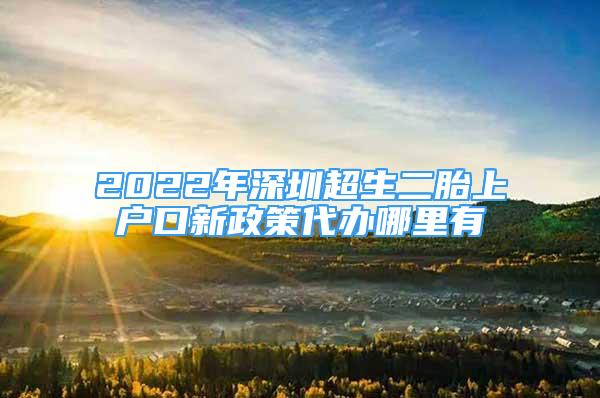 2022年深圳超生二胎上户口新政策代办哪里有